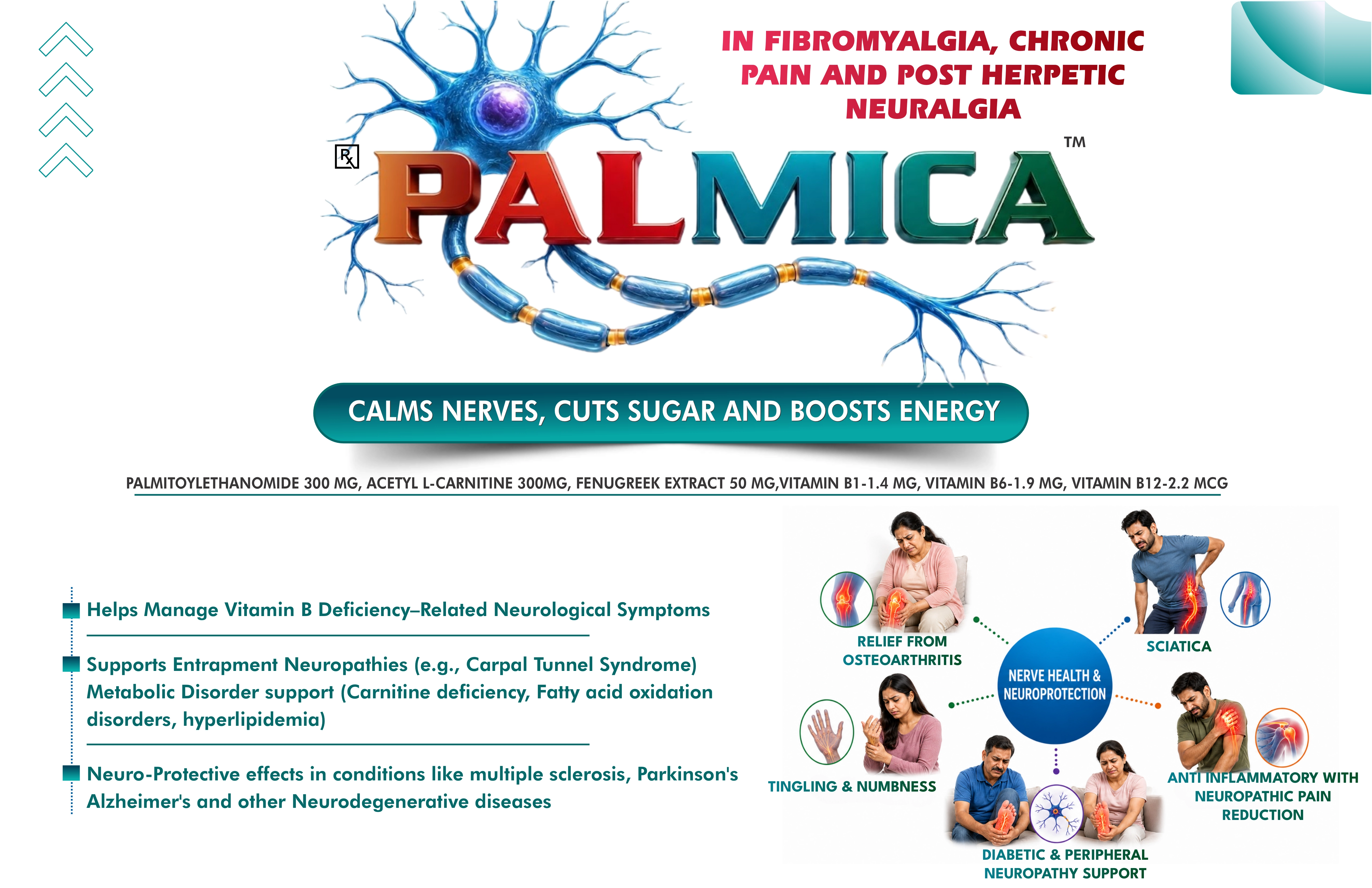 IN FIBROMYALGIA, CHRONIC PAIN AND POST HERPETIC NEURALGIA

℞

PALMICA™

CALMS NERVES, CUTS SUGAR AND BOOSTS ENERGY

PALMITOYLETHANOMIDE 300 MG, ACETYL L-CARNITINE 300MG, FENUGREEK EXTRACT 50 MG,VITAMIN B1-1.4 MG, VITAMIN B6-1.9 MG, VITAMIN B12-2.2 MCG

Helps Manage Vitamin B Deficiency–Related Neurological Symptoms

Supports Entrapment Neuropathies (e.g., Carpal Tunnel Syndrome) Metabolic Disorder support (Carnitine deficiency, Fatty acid oxidation disorders, hyperlipidemia)

Neuro-Protective effects in conditions like multiple sclerosis, Parkinson's Alzheimer's and other Neurodegenerative diseases

RELIEF FROM OSTEOARTHRITIS

SCIATICA

NERVE HEALTH & NEUROPROTECTION

TINGLING & NUMBNESS

ANTI INFLAMMATORY WITH NEUROPATHIC PAIN REDUCTION

DIABETIC & PERIPHERAL NEUROPATHY SUPPORT